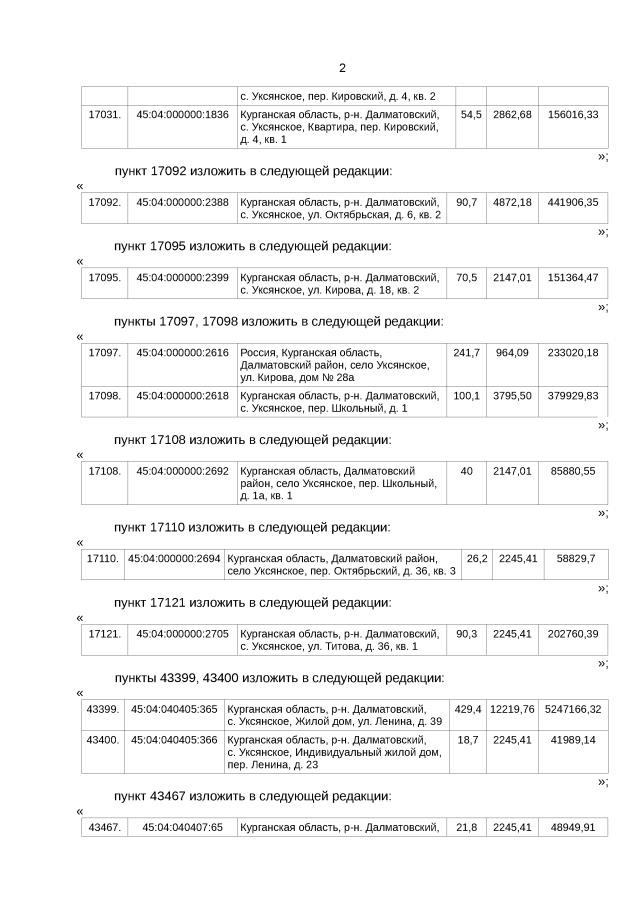 2

| | | с. Уксянское, пер. Кировский, д. 4, кв. 2 | | | |
|---|---|---|---|---|---|
| 17031. | 45:04:000000:1836 | Курганская область, р-н. Далматовский, с. Уксянское, Квартира, пер. Кировский, д. 4, кв. 1 | 54,5 | 2862,68 | 156016,33 |

»;

пункт 17092 изложить в следующей редакции:

«

| 17092. | 45:04:000000:2388 | Курганская область, р-н. Далматовский, с. Уксянское, ул. Октябрьская, д. 6, кв. 2 | 90,7 | 4872,18 | 441906,35 |
|---|---|---|---|---|---|

»;

пункт 17095 изложить в следующей редакции:

«

| 17095. | 45:04:000000:2399 | Курганская область, р-н. Далматовский, с. Уксянское, ул. Кирова, д. 18, кв. 2 | 70,5 | 2147,01 | 151364,47 |
|---|---|---|---|---|---|

»;

пункты 17097, 17098 изложить в следующей редакции:

«

| 17097. | 45:04:000000:2616 | Россия, Курганская область, Далматовский район, село Уксянское, ул. Кирова, дом № 28а | 241,7 | 964,09 | 233020,18 |
|---|---|---|---|---|---|
| 17098. | 45:04:000000:2618 | Курганская область, р-н. Далматовский, с. Уксянское, пер. Школьный, д. 1 | 100,1 | 3795,50 | 379929,83 |

»;

пункт 17108 изложить в следующей редакции:

«

| 17108. | 45:04:000000:2692 | Курганская область, Далматовский район, село Уксянское, пер. Школьный, д. 1а, кв. 1 | 40 | 2147,01 | 85880,55 |
|---|---|---|---|---|---|

»;

пункт 17110 изложить в следующей редакции:

«

| 17110. | 45:04:000000:2694 | Курганская область, Далматовский район, село Уксянское, пер. Октябрьский, д. 36, кв. 3 | 26,2 | 2245,41 | 58829,7 |
|---|---|---|---|---|---|

»;

пункт 17121 изложить в следующей редакции:

«

| 17121. | 45:04:000000:2705 | Курганская область, р-н. Далматовский, с. Уксянское, ул. Титова, д. 36, кв. 1 | 90,3 | 2245,41 | 202760,39 |
|---|---|---|---|---|---|

»;

пункты 43399, 43400 изложить в следующей редакции:

«

| 43399. | 45:04:040405:365 | Курганская область, р-н. Далматовский, с. Уксянское, Жилой дом, ул. Ленина, д. 39 | 429,4 | 12219,76 | 5247166,32 |
|---|---|---|---|---|---|
| 43400. | 45:04:040405:366 | Курганская область, р-н. Далматовский, с. Уксянское, Индивидуальный жилой дом, пер. Ленина, д. 23 | 18,7 | 2245,41 | 41989,14 |

»;

пункт 43467 изложить в следующей редакции:

«

| 43467. | 45:04:040407:65 | Курганская область, р-н. Далматовский, | 21,8 | 2245,41 | 48949,91 |
|---|---|---|---|---|---|